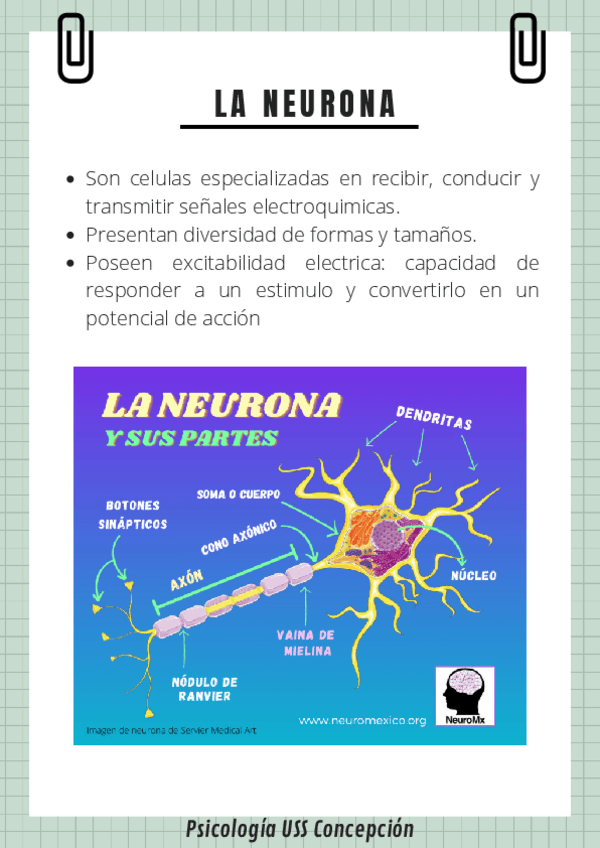 LA NEURONA

- Son celulas especializadas en recibir, conducir y transmitir señales electroquimicas.
- Presentan diversidad de formas y tamaños.
- Poseen excitabilidad electrica: capacidad de responder a un estimulo y convertirlo en un potencial de acción

LA NEURONA
Y SUS PARTES

DENDRITAS
SOMA O CUERPO
BOTONES SINÁPTICOS
CONO AXÓNICO
AXÓN
NÚCLEO
VAINA DE MIELINA
NÓDULO DE RANVIER

Imagen de neurona de Servier Medical Art
www.neuromexico.org
NeuroMx

Psicología USS Concepción